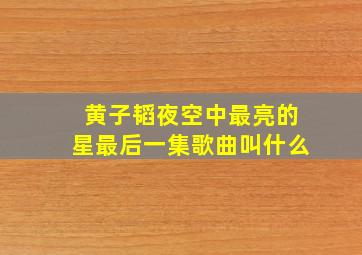 黄子韬夜空中最亮的星最后一集歌曲叫什么